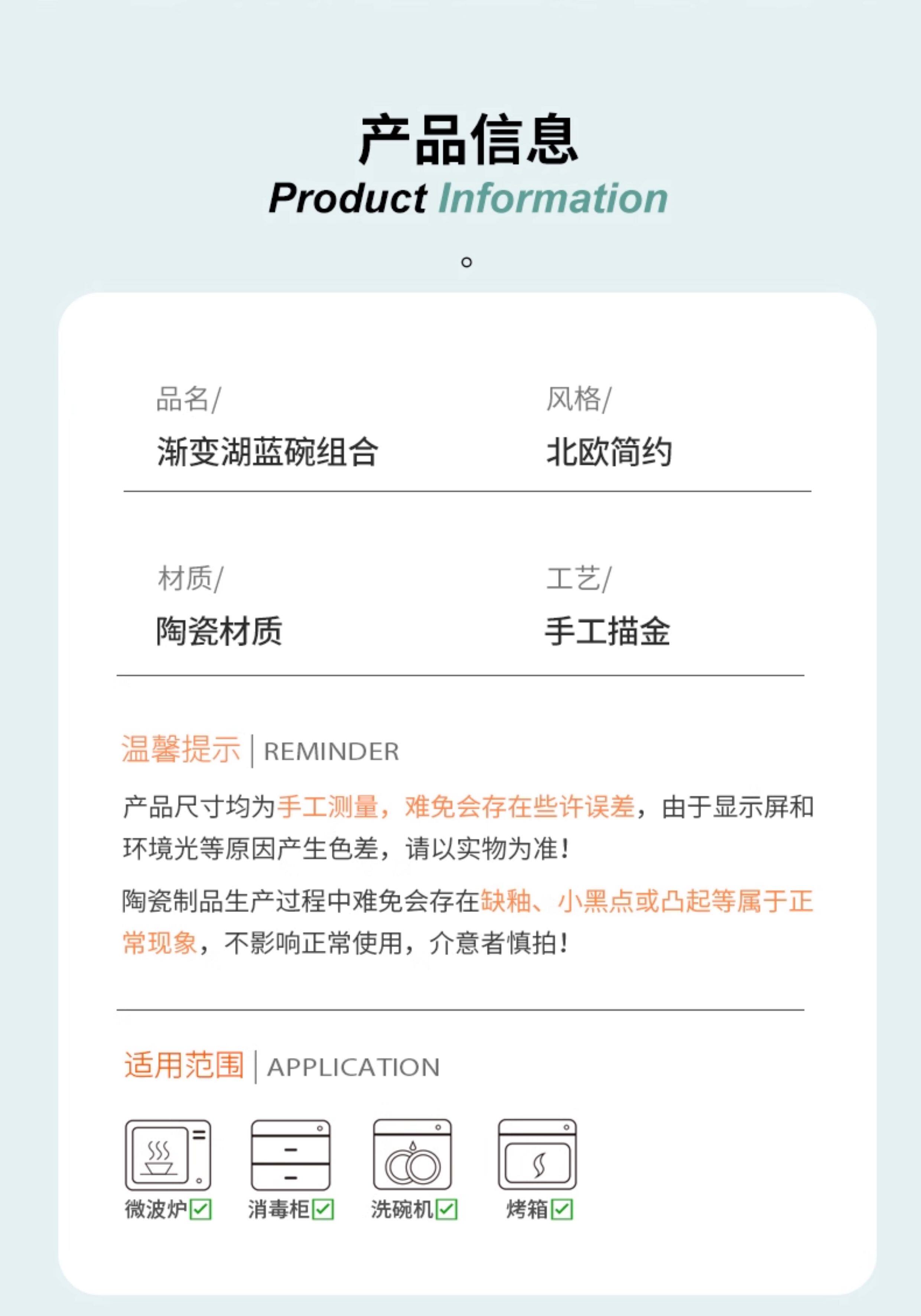 产品信息
Product Information

品名/
渐变湖蓝碗组合

风格/
北欧简约

材质/
陶瓷材质

工艺/
手工描金

温馨提示 | REMINDER

产品尺寸均为手工测量，难免会存在些许误差，由于显示屏和环境光等原因产生色差，请以实物为准！

陶瓷制品生产过程中难免会存在缺釉、小黑点或凸起等属于正常现象，不影响正常使用，介意者慎拍！

适用范围 | APPLICATION

微波炉☑ 消毒柜☑ 洗碗机☑ 烤箱☑